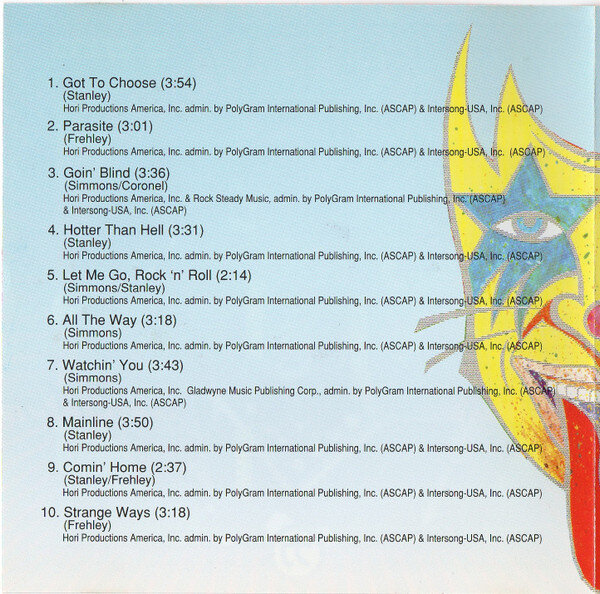 1. Got To Choose (3:54)
(Stanley)
Hori Productions America, Inc. admin. by PolyGram International Publishing, Inc. (ASCAP) & Intersong-USA, Inc. (ASCAP)

2. Parasite (3:01)
(Frehley)
Hori Productions America, Inc. admin. by PolyGram International Publishing, Inc. (ASCAP) & Intersong-USA, Inc. (ASCAP)

3. Goin' Blind (3:36)
(Simmons/Coronel)
Hori Productions America, Inc. & Rock Steady Music, admin. by PolyGram International Publishing, Inc. (ASCAP)
& Intersong-USA, Inc. (ASCAP)

4. Hotter Than Hell (3:31)
(Stanley)
Hori Productions America, Inc. admin. by PolyGram International Publishing, Inc. (ASCAP) & Intersong-USA, Inc. (ASCAP)

5. Let Me Go, Rock 'n' Roll (2:14)
(Simmons/Stanley)
Hori Productions America, Inc. admin. by PolyGram International Publishing, Inc. (ASCAP) & Intersong-USA, Inc. (ASCAP)

6. All The Way (3:18)
(Simmons)
Hori Productions America, Inc. admin. by PolyGram International Publishing, Inc. (ASCAP) & Intersong-USA, Inc. (ASCAP)

7. Watchin' You (3:43)
(Simmons)
Hori Productions America, Inc. Gladwyne Music Publishing Corp., admin. by PolyGram International Publishing, Inc. (ASCAP)
& Intersong-USA, Inc. (ASCAP)

8. Mainline (3:50)
(Stanley)
Hori Productions America, Inc. admin. by PolyGram International Publishing, Inc. (ASCAP) & Intersong-USA, Inc. (ASCAP)

9. Comin' Home (2:37)
(Stanley/Frehley)
Hori Productions America, Inc. admin. by PolyGram International Publishing, Inc. (ASCAP) & Intersong-USA, Inc. (ASCAP)

10. Strange Ways (3:18)
(Frehley)
Hori Productions America, Inc. admin. by PolyGram International Publishing, Inc. (ASCAP) & Intersong-USA, Inc. (ASCAP)